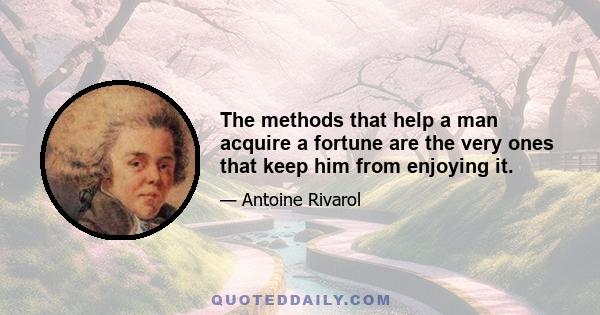 The methods that help a man acquire a fortune are the very ones that keep him from enjoying it.

— Antoine Rivarol

QUOTEDDAILY.COM